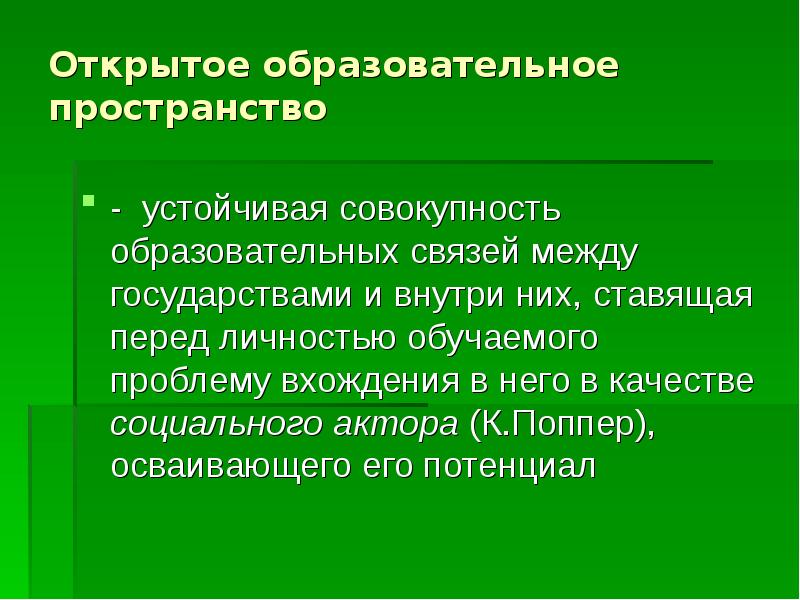 Открытое образовательное пространство

- устойчивая совокупность образовательных связей между государствами и внутри них, ставящая перед личностью обучаемого проблему вхождения в него в качестве социального актора (К.Поппер), осваивающего его потенциал